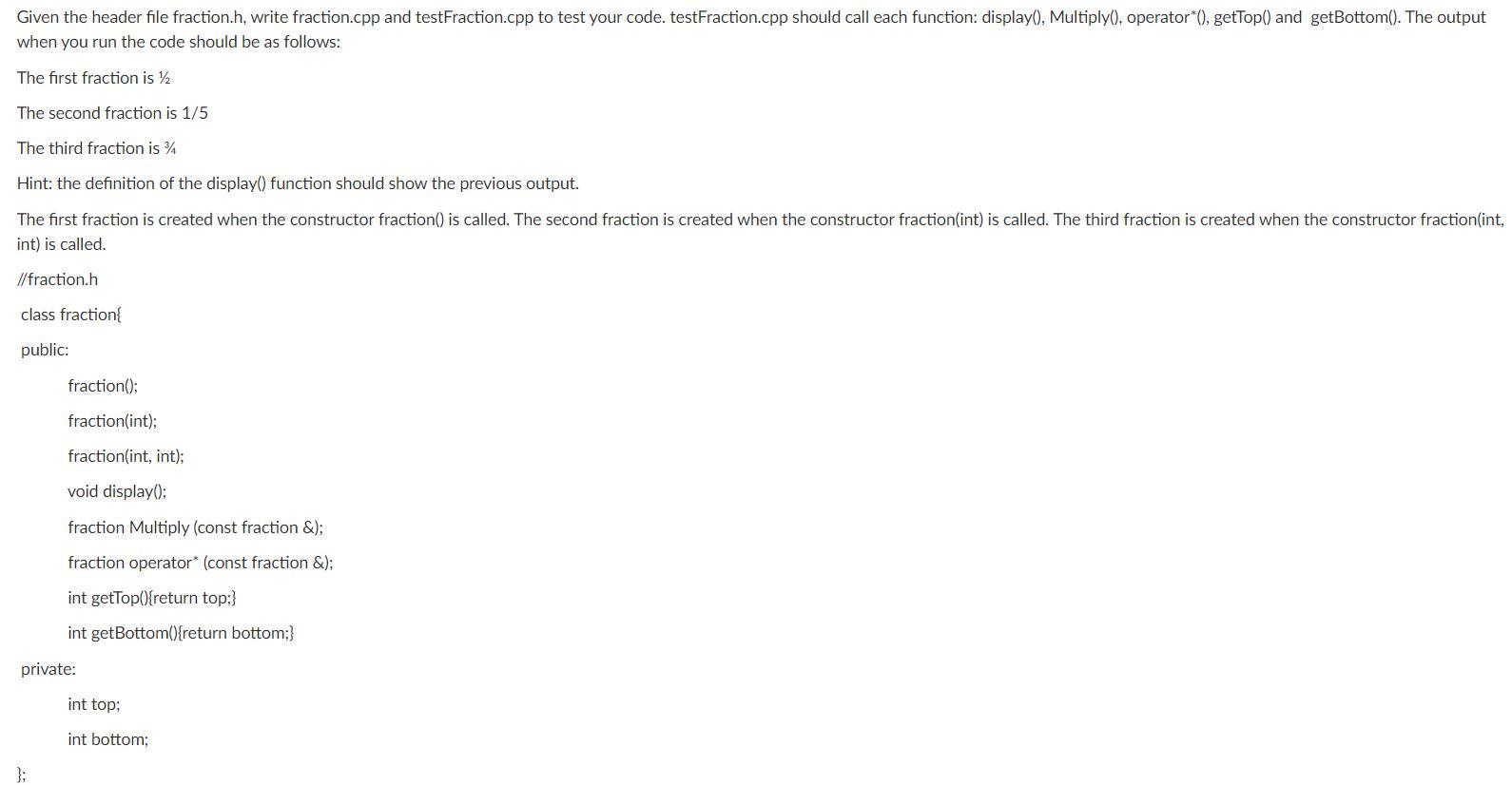 Given the header file fraction.h, write fraction.cpp and testFraction.cpp to test your code. testFraction.cpp should call each function: display(), Multiply(), operator*(), getTop() and getBottom(). The output when you run the code should be as follows:

The first fraction is ½

The second fraction is 1/5

The third fraction is ¾

Hint: the definition of the display() function should show the previous output.

The first fraction is created when the constructor fraction() is called. The second fraction is created when the constructor fraction(int) is called. The third fraction is created when the constructor fraction(int, int) is called.

//fraction.h

class fraction{

public:

fraction();

fraction(int);

fraction(int, int);

void display();

fraction Multiply (const fraction &);

fraction operator* (const fraction &);

int getTop(){return top;}

int getBottom(){return bottom;}

private:

int top;

int bottom;

};